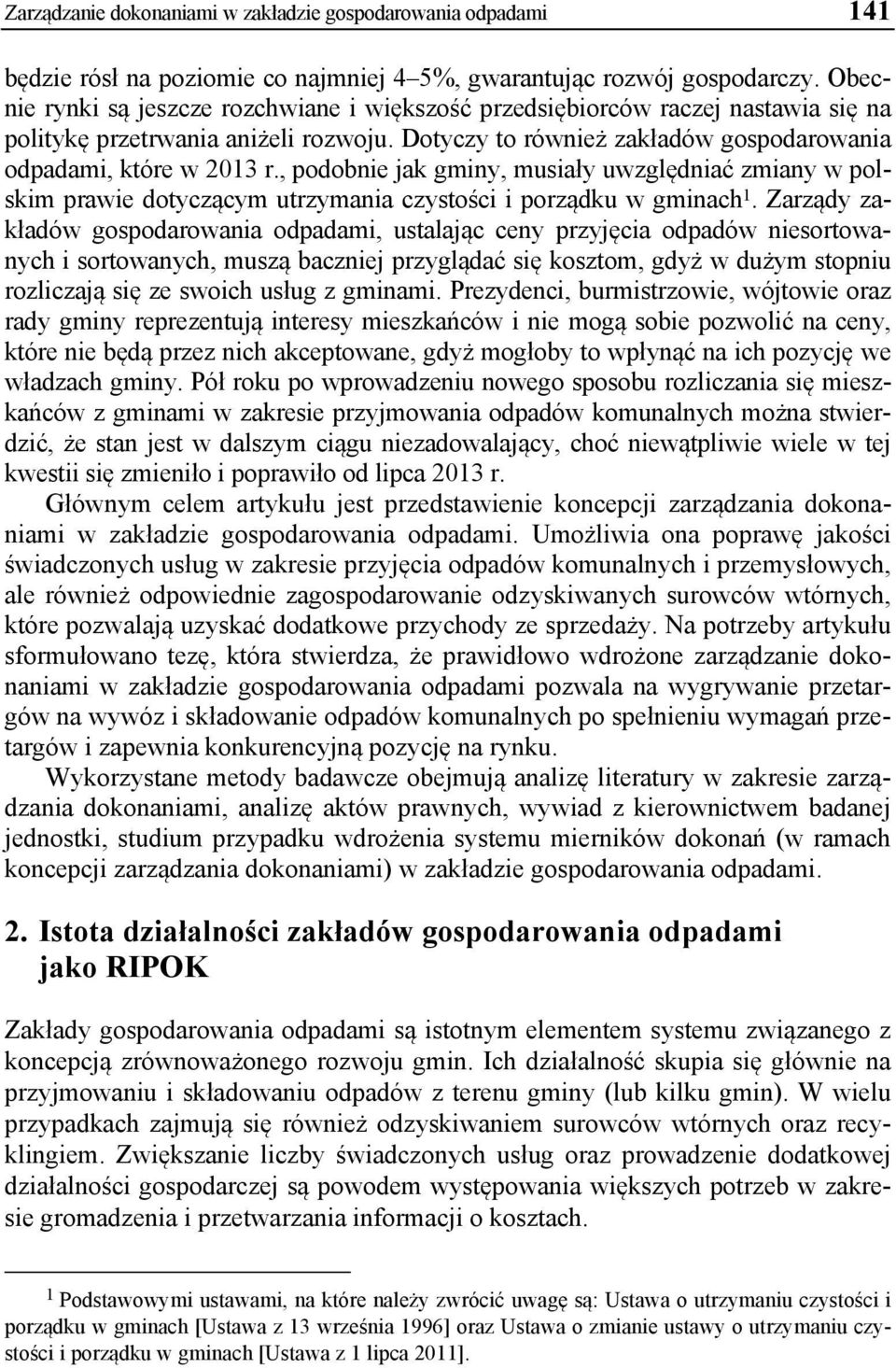 Zarządzanie dokonaniami w zakładzie gospodarowania odpadami 141

będzie rósł na poziomie co najmniej 4–5%, gwarantując rozwój gospodarczy. Obecnie rynki są jeszcze rozchwiane i większość przedsiębiorców raczej nastawia się na politykę przetrwania aniżeli rozwoju. Dotyczy to również zakładów gospodarowania odpadami, które w 2013 r., podobnie jak gminy, musiały uwzględniać zmiany w polskim prawie dotyczącym utrzymania czystości i porządku w gminach$^1$. Zarządy zakładów gospodarowania odpadami, ustalając ceny przyjęcia odpadów niesortowanych i sortowanych, muszą baczniej przyglądać się kosztom, gdyż w dużym stopniu rozliczają się ze swoich usług z gminami. Prezydenci, burmistrzowie, wójtowie oraz rady gminy reprezentują interesy mieszkańców i nie mogą sobie pozwolić na ceny, które nie będą przez nich akceptowane, gdyż mogłoby to wpłynąć na ich pozycję we władzach gminy. Pół roku po wprowadzeniu nowego sposobu rozliczania się mieszkańców z gminami w zakresie przyjmowania odpadów komunalnych można stwierdzić, że stan jest w dalszym ciągu niezadowalający, choć niewątpliwie wiele w tej kwestii się zmieniło i poprawiło od lipca 2013 r.

Głównym celem artykułu jest przedstawienie koncepcji zarządzania dokonaniami w zakładzie gospodarowania odpadami. Umożliwia ona poprawę jakości świadczonych usług w zakresie przyjęcia odpadów komunalnych i przemysłowych, ale również odpowiednie zagospodarowanie odzyskiwanych surowców wtórnych, które pozwalają uzyskać dodatkowe przychody ze sprzedaży. Na potrzeby artykułu sformułowano tezę, która stwierdza, że prawidłowo wdrożone zarządzanie dokonaniami w zakładzie gospodarowania odpadami pozwala na wygrywanie przetargów na wywóz i składowanie odpadów komunalnych po spełnieniu wymagań przetargów i zapewnia konkurencyjną pozycję na rynku.

Wykorzystane metody badawcze obejmują analizę literatury w zakresie zarządzania dokonaniami, analizę aktów prawnych, wywiad z kierownictwem badanej jednostki, studium przypadku wdrożenia systemu mierników dokonań (w ramach koncepcji zarządzania dokonaniami) w zakładzie gospodarowania odpadami.

2. Istota działalności zakładów gospodarowania odpadami jako RIPOK

Zakłady gospodarowania odpadami są istotnym elementem systemu związanego z koncepcją zrównoważonego rozwoju gmin. Ich działalność skupia się głównie na przyjmowaniu i składowaniu odpadów z terenu gminy (lub kilku gmin). W wielu przypadkach zajmują się również odzyskiwaniem surowców wtórnych oraz recyklingiem. Zwiększanie liczby świadczonych usług oraz prowadzenie dodatkowej działalności gospodarczej są powodem występowania większych potrzeb w zakresie gromadzenia i przetwarzania informacji o kosztach.

$^1$ Podstawowymi ustawami, na które należy zwrócić uwagę są: Ustawa o utrzymaniu czystości i porządku w gminach [Ustawa z 13 września 1996] oraz Ustawa o zmianie ustawy o utrzymaniu czystości i porządku w gminach [Ustawa z 1 lipca 2011].